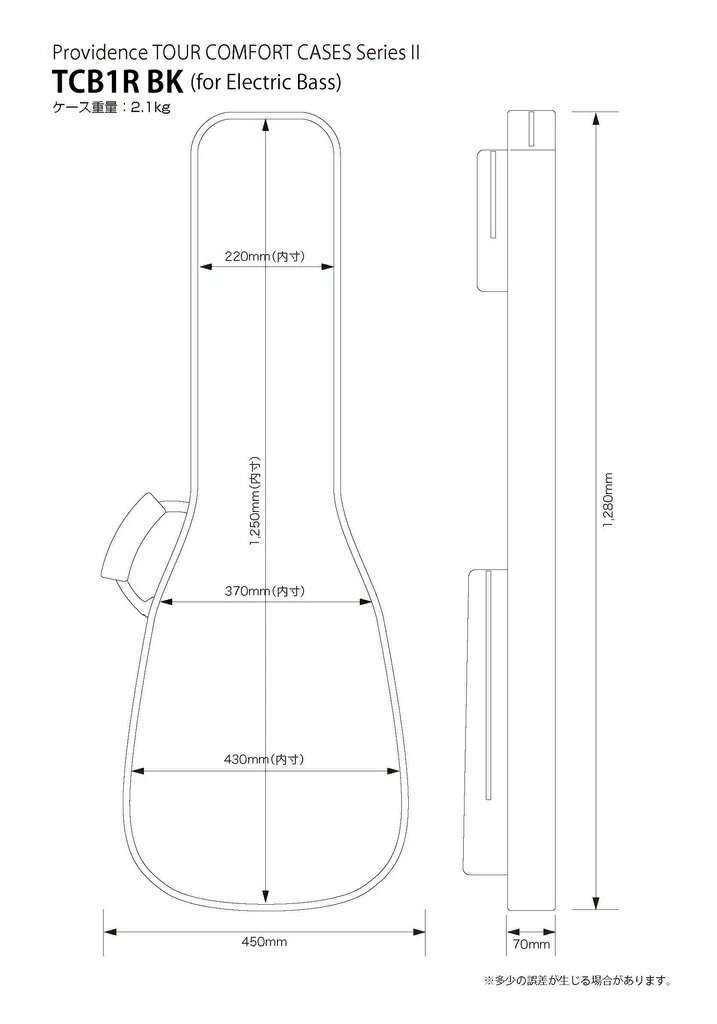 Providence TOUR COMFORT CASES Series II
TCB1R BK (for Electric Bass)
ケース重量：2.1kg

220mm(内寸)

1,250mm(内寸)

370mm(内寸)

430mm(内寸)

450mm

1,280mm

70mm

※多少の誤差が生じる場合があります。